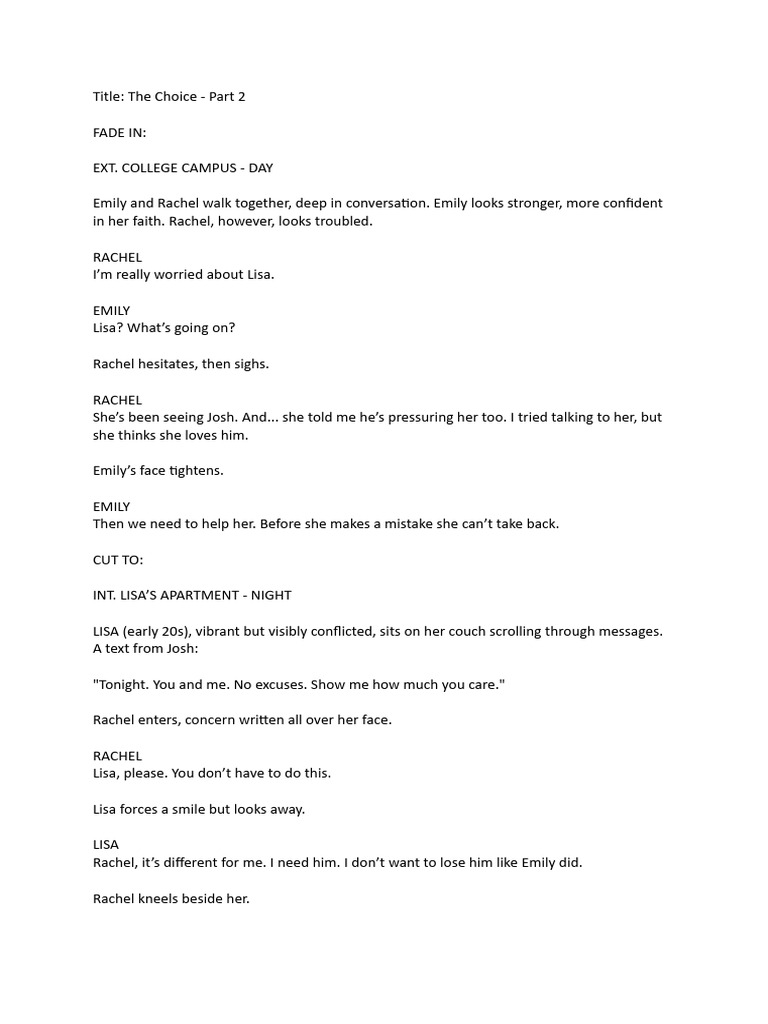 Title: The Choice - Part 2

FADE IN:

EXT. COLLEGE CAMPUS - DAY

Emily and Rachel walk together, deep in conversation. Emily looks stronger, more confident in her faith. Rachel, however, looks troubled.

RACHEL
I'm really worried about Lisa.

EMILY
Lisa? What's going on?

Rachel hesitates, then sighs.

RACHEL
She's been seeing Josh. And... she told me he's pressuring her too. I tried talking to her, but she thinks she loves him.

Emily's face tightens.

EMILY
Then we need to help her. Before she makes a mistake she can't take back.

CUT TO:

INT. LISA'S APARTMENT - NIGHT

LISA (early 20s), vibrant but visibly conflicted, sits on her couch scrolling through messages. A text from Josh:

"Tonight. You and me. No excuses. Show me how much you care."

Rachel enters, concern written all over her face.

RACHEL
Lisa, please. You don't have to do this.

Lisa forces a smile but looks away.

LISA
Rachel, it's different for me. I need him. I don't want to lose him like Emily did.

Rachel kneels beside her.